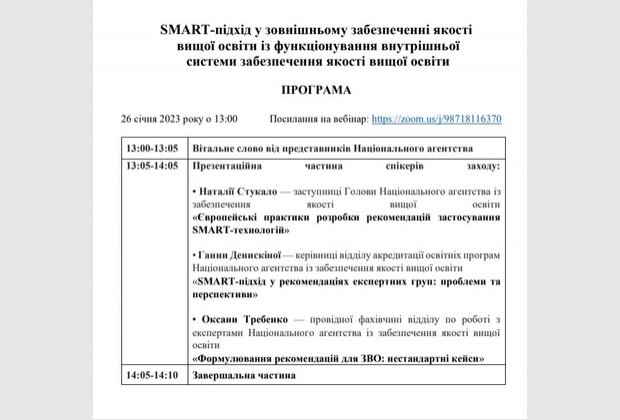 SMART-підхід у зовнішньому забезпеченні якості вищої освіти із функціонування внутрішньої системи забезпечення якості вищої освіти

ПРОГРАМА

26 січня 2023 року о 13:00     Посилання на вебінар: https://zoom.us/j/98718116370

| 13:00-13:05 | Вітальне слово від представників Національного агентства |
|---|---|
| 13:05-14:05 | Презентаційна частина спікерів заходу:<br><br>• Наталії Стукало — заступниці Голови Національного агентства із забезпечення якості вищої освіти<br>«Європейські практики розробки рекомендацій застосування SMART-технологій»<br><br>• Ганни Денискіної — керівниці відділу акредитації освітніх програм Національного агентства із забезпечення якості вищої освіти<br>«SMART-підхід у рекомендаціях експертних груп: проблеми та перспективи»<br><br>• Оксани Требенко — провідної фахівчині відділу по роботі з експертами Національного агентства із забезпечення якості вищої освіти<br>«Формулювання рекомендацій для ЗВО: нестандартні кейси» |
| 14:05-14:10 | Завершальна частина |